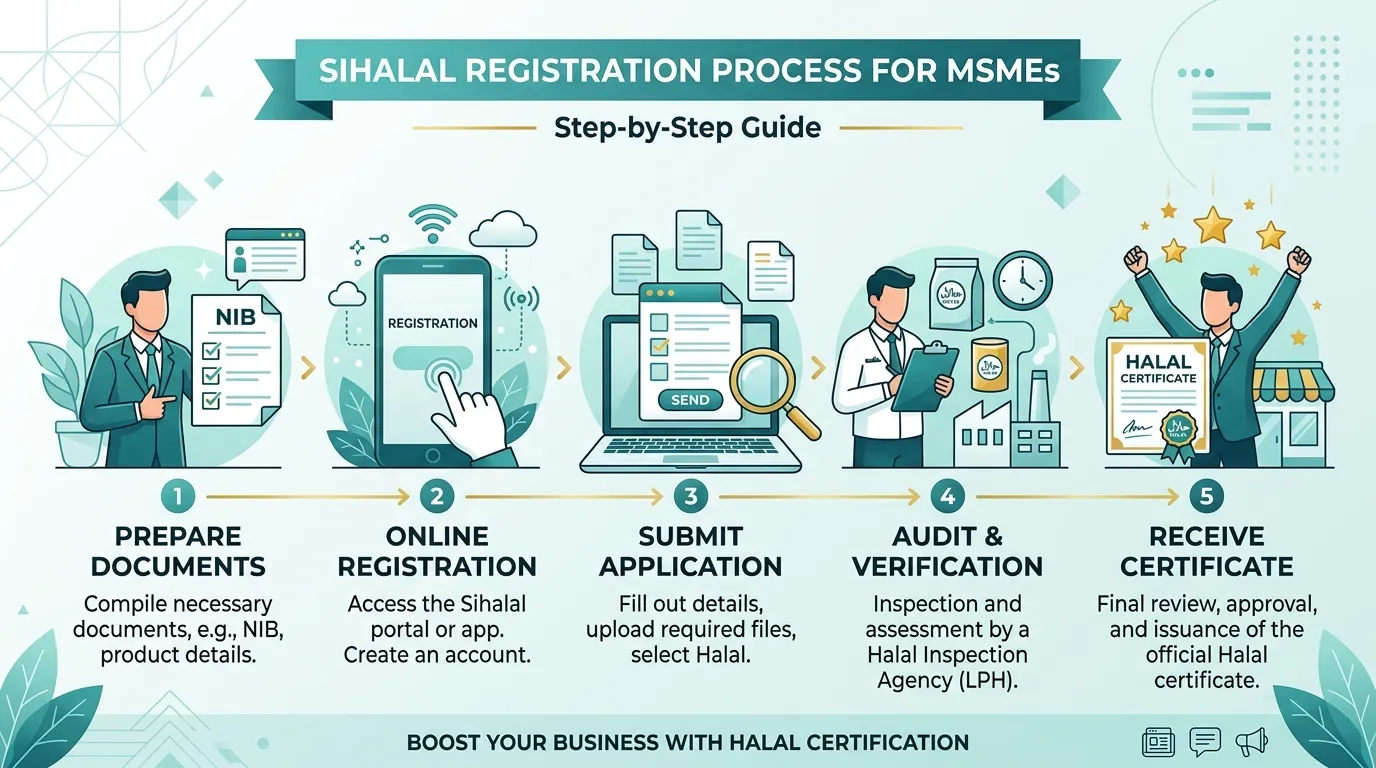 SIHALAL REGISTRATION PROCESS FOR MSMEs

Step-by-Step Guide

NIB

REGISTRATION

SEND

HALAL CERTIFICATE

1
PREPARE DOCUMENTS
Compile necessary documents, e.g., NIB, product details.

2
ONLINE REGISTRATION
Access the Sihalal portal or app. Create an account.

3
SUBMIT APPLICATION
Fill out details, upload required files, select Halal.

4
AUDIT & VERIFICATION
Inspection and assessment by a Halal Inspection Agency (LPH).

5
RECEIVE CERTIFICATE
Final review, approval, and issuance of the official Halal certificate.

BOOST YOUR BUSINESS WITH HALAL CERTIFICATION